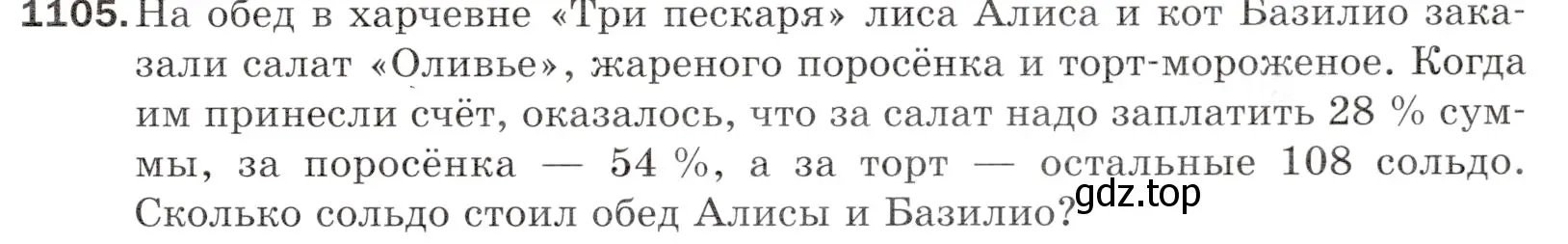 1105. На обед в харчевне «Три пескаря» лиса Алиса и кот Базилио заказали салат «Оливье», жареного поросёнка и торт-мороженое. Когда им принесли счёт, оказалось, что за салат надо заплатить 28 % суммы, за поросёнка — 54 %, а за торт — остальные 108 сольдо. Сколько сольдо стоил обед Алисы и Базилио?

gdz.top